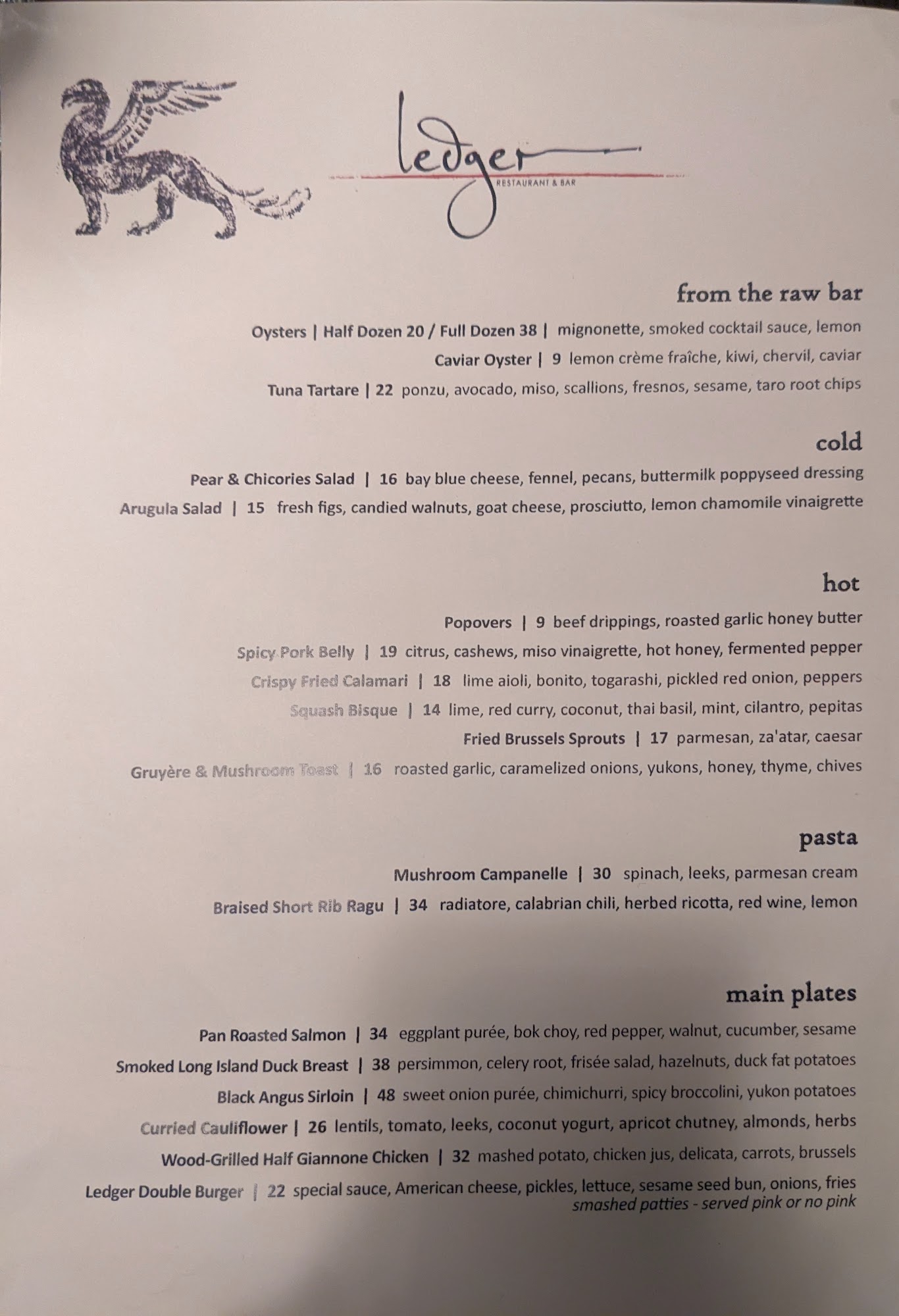 ledger
RESTAURANT & BAR

from the raw bar

Oysters | Half Dozen 20 / Full Dozen 38 | mignonette, smoked cocktail sauce, lemon
Caviar Oyster | 9 lemon crème fraîche, kiwi, chervil, caviar
Tuna Tartare | 22 ponzu, avocado, miso, scallions, fresnos, sesame, taro root chips

cold

Pear & Chicories Salad | 16 bay blue cheese, fennel, pecans, buttermilk poppyseed dressing
Arugula Salad | 15 fresh figs, candied walnuts, goat cheese, prosciutto, lemon chamomile vinaigrette

hot

Popovers | 9 beef drippings, roasted garlic honey butter
Spicy Pork Belly | 19 citrus, cashews, miso vinaigrette, hot honey, fermented pepper
Crispy Fried Calamari | 18 lime aioli, bonito, togarashi, pickled red onion, peppers
Squash Bisque | 14 lime, red curry, coconut, thai basil, mint, cilantro, pepitas
Fried Brussels Sprouts | 17 parmesan, za'atar, caesar
Gruyère & Mushroom Toast | 16 roasted garlic, caramelized onions, yukons, honey, thyme, chives

pasta

Mushroom Campanelle | 30 spinach, leeks, parmesan cream
Braised Short Rib Ragu | 34 radiatore, calabrian chili, herbed ricotta, red wine, lemon

main plates

Pan Roasted Salmon | 34 eggplant purée, bok choy, red pepper, walnut, cucumber, sesame
Smoked Long Island Duck Breast | 38 persimmon, celery root, frisée salad, hazelnuts, duck fat potatoes
Black Angus Sirloin | 48 sweet onion purée, chimichurri, spicy broccolini, yukon potatoes
Curried Cauliflower | 26 lentils, tomato, leeks, coconut yogurt, apricot chutney, almonds, herbs
Wood-Grilled Half Giannone Chicken | 32 mashed potato, chicken jus, delicata, carrots, brussels
Ledger Double Burger | 22 special sauce, American cheese, pickles, lettuce, sesame seed bun, onions, fries
smashed patties - served pink or no pink